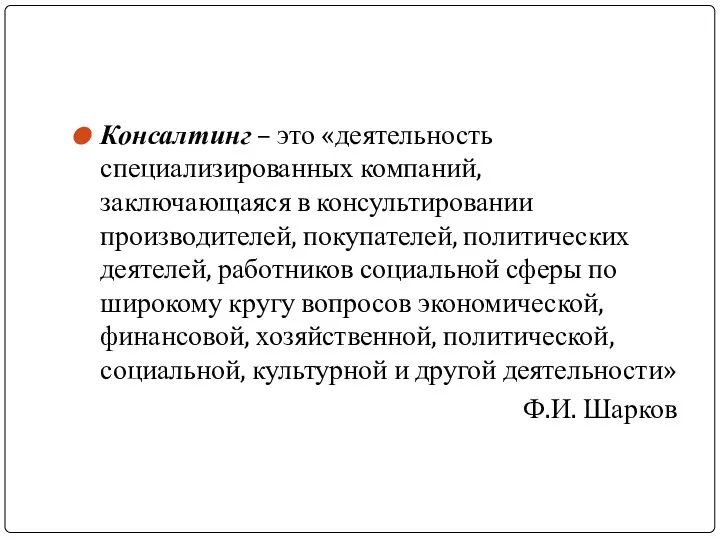 Консалтинг – это «деятельность специализированных компаний, заключающаяся в консультировании производителей, покупателей, политических деятелей, работников социальной сферы по широкому кругу вопросов экономической, финансовой, хозяйственной, политической, социальной, культурной и другой деятельности»

Ф.И. Шарков